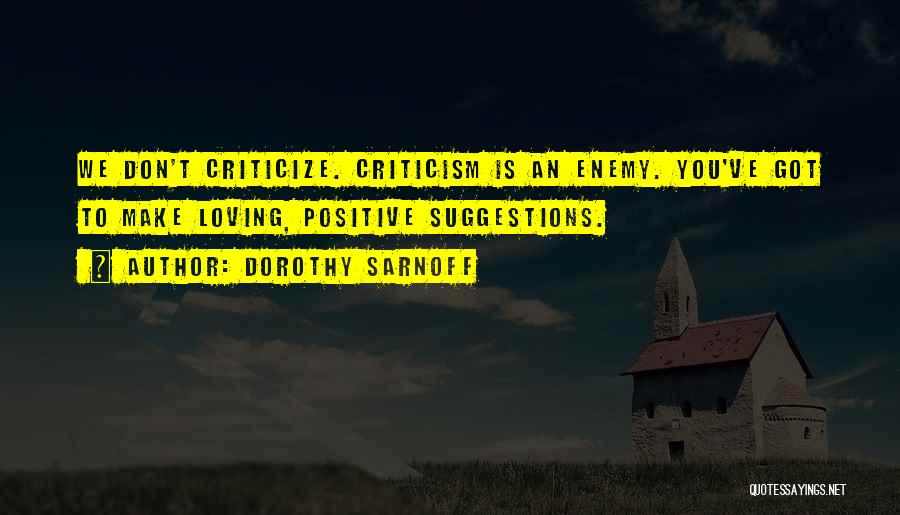 WE DON'T CRITICIZE. CRITICISM IS AN ENEMY. YOU'VE GOT TO MAKE LOVING, POSITIVE SUGGESTIONS.

AUTHOR: DOROTHY SARNOFF

QUOTESSAYINGS.NET